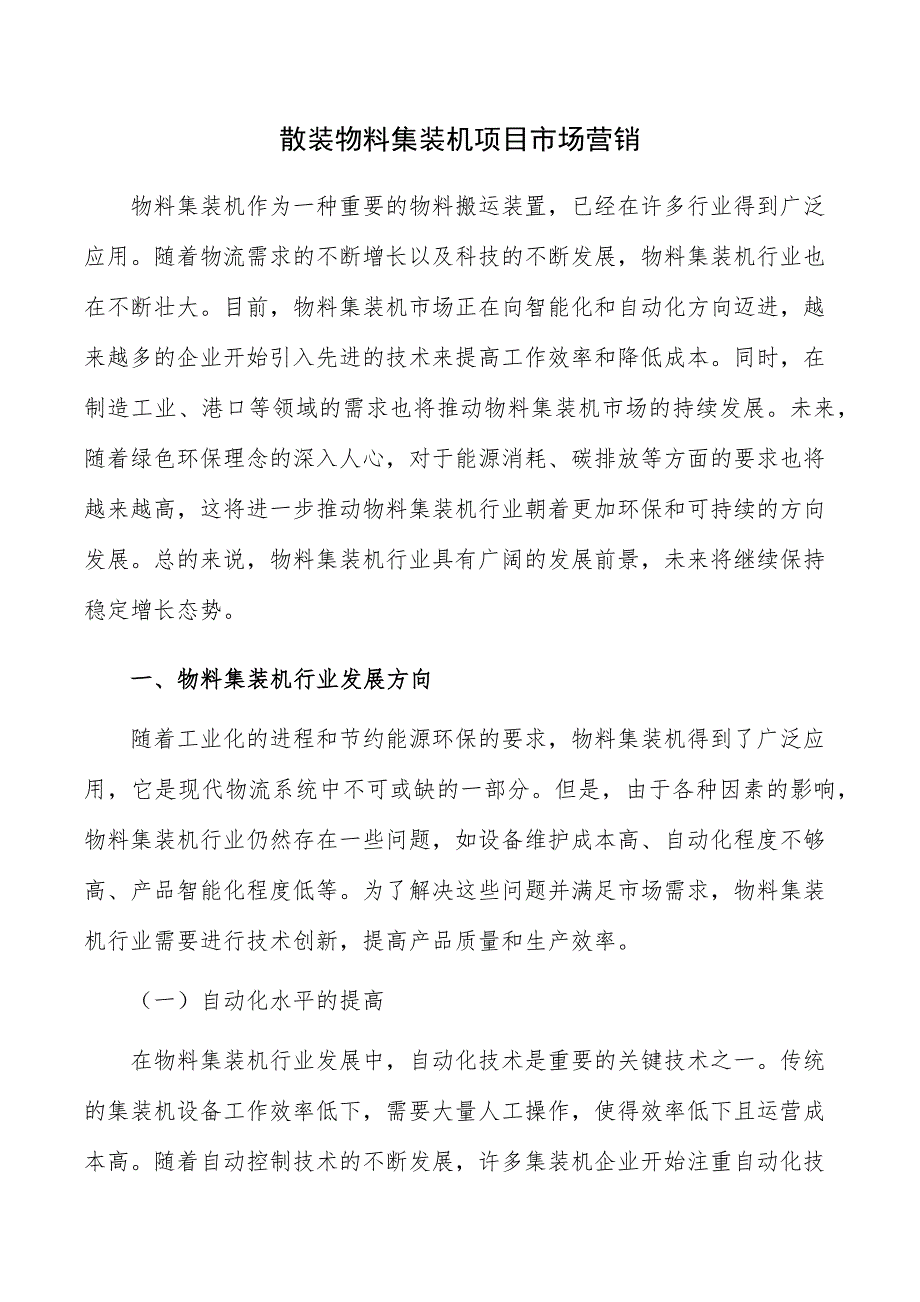 散装物料集装机项目市场营销

物料集装机作为一种重要的物料搬运装置，已经在许多行业得到广泛应用。随着物流需求的不断增长以及科技的不断发展，物料集装机行业也在不断壮大。目前，物料集装机市场正在向智能化和自动化方向迈进，越来越多的企业开始引入先进的技术来提高工作效率和降低成本。同时，在制造工业、港口等领域的需求也将推动物料集装机市场的持续发展。未来，随着绿色环保理念的深入人心，对于能源消耗、碳排放等方面的要求也将越来越高，这将进一步推动物料集装机行业朝着更加环保和可持续的方向发展。总的来说，物料集装机行业具有广阔的发展前景，未来将继续保持稳定增长态势。

一、物料集装机行业发展方向

随着工业化的进程和节约能源环保的要求，物料集装机得到了广泛应用，它是现代物流系统中不可或缺的一部分。但是，由于各种因素的影响，物料集装机行业仍然存在一些问题，如设备维护成本高、自动化程度不够高、产品智能化程度低等。为了解决这些问题并满足市场需求，物料集装机行业需要进行技术创新，提高产品质量和生产效率。

（一）自动化水平的提高

在物料集装机行业发展中，自动化技术是重要的关键技术之一。传统的集装机设备工作效率低下，需要大量人工操作，使得效率低下且运营成本高。随着自动控制技术的不断发展，许多集装机企业开始注重自动化技